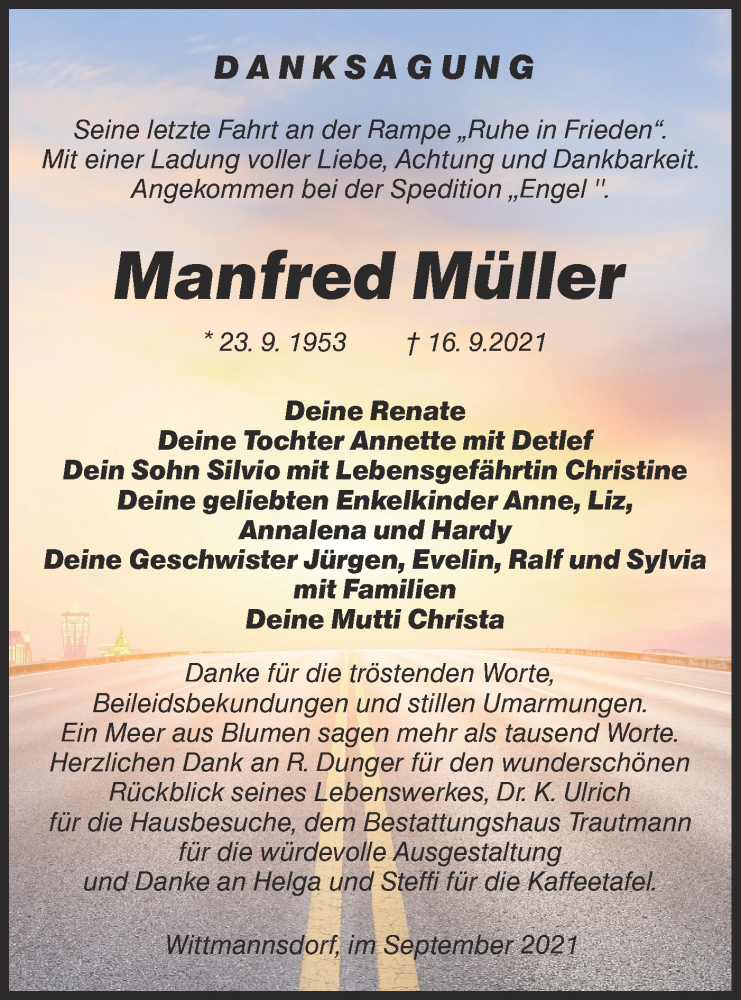 DANKSAGUNG

Seine letzte Fahrt an der Rampe „Ruhe in Frieden“. Mit einer Ladung voller Liebe, Achtung und Dankbarkeit. Angekommen bei der Spedition „Engel ''.

Manfred Müller

* 23. 9. 1953 † 16. 9.2021

Deine Renate
Deine Tochter Annette mit Detlef
Dein Sohn Silvio mit Lebensgefährtin Christine
Deine geliebten Enkelkinder Anne, Liz, Annalena und Hardy
Deine Geschwister Jürgen, Evelin, Ralf und Sylvia mit Familien
Deine Mutti Christa

Danke für die tröstenden Worte, Beileidsbekundungen und stillen Umarmungen. Ein Meer aus Blumen sagen mehr als tausend Worte. Herzlichen Dank an R. Dunger für den wunderschönen Rückblick seines Lebenswerkes, Dr. K. Ulrich für die Hausbesuche, dem Bestattungshaus Trautmann für die würdevolle Ausgestaltung und Danke an Helga und Steffi für die Kaffeetafel.

Wittmannsdorf, im September 2021